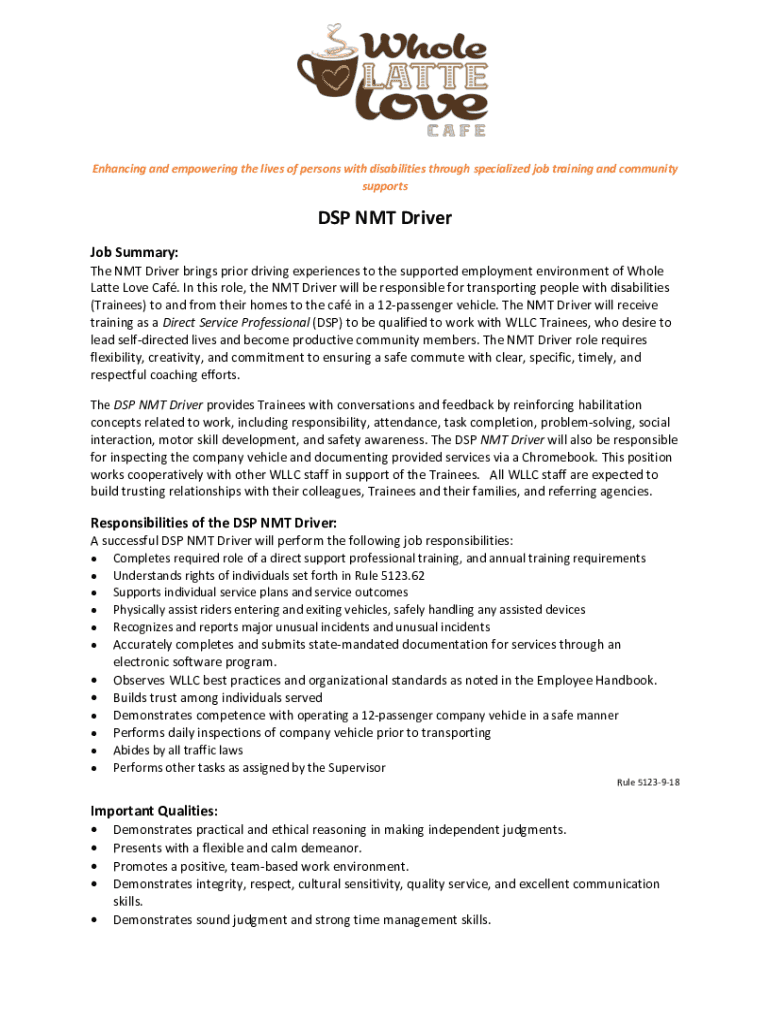 Whole LATTE love CAFE

Enhancing and empowering the lives of persons with disabilities through specialized job training and community supports

DSP NMT Driver

Job Summary:
The NMT Driver brings prior driving experiences to the supported employment environment of Whole Latte Love Café. In this role, the NMT Driver will be responsible for transporting people with disabilities (Trainees) to and from their homes to the café in a 12-passenger vehicle. The NMT Driver will receive training as a Direct Service Professional (DSP) to be qualified to work with WLLC Trainees, who desire to lead self-directed lives and become productive community members. The NMT Driver role requires flexibility, creativity, and commitment to ensuring a safe commute with clear, specific, timely, and respectful coaching efforts.

The DSP NMT Driver provides Trainees with conversations and feedback by reinforcing habilitation concepts related to work, including responsibility, attendance, task completion, problem-solving, social interaction, motor skill development, and safety awareness. The DSP NMT Driver will also be responsible for inspecting the company vehicle and documenting provided services via a Chromebook. This position works cooperatively with other WLLC staff in support of the Trainees. All WLLC staff are expected to build trusting relationships with their colleagues, Trainees and their families, and referring agencies.

Responsibilities of the DSP NMT Driver:
A successful DSP NMT Driver will perform the following job responsibilities:
• Completes required role of a direct support professional training, and annual training requirements
• Understands rights of individuals set forth in Rule 5123.62
• Supports individual service plans and service outcomes
• Physically assist riders entering and exiting vehicles, safely handling any assisted devices
• Recognizes and reports major unusual incidents and unusual incidents
• Accurately completes and submits state-mandated documentation for services through an electronic software program.
• Observes WLLC best practices and organizational standards as noted in the Employee Handbook.
• Builds trust among individuals served
• Demonstrates competence with operating a 12-passenger company vehicle in a safe manner
• Performs daily inspections of company vehicle prior to transporting
• Abides by all traffic laws
• Performs other tasks as assigned by the Supervisor

Rule 5123-9-18

Important Qualities:
• Demonstrates practical and ethical reasoning in making independent judgments.
• Presents with a flexible and calm demeanor.
• Promotes a positive, team-based work environment.
• Demonstrates integrity, respect, cultural sensitivity, quality service, and excellent communication skills.
• Demonstrates sound judgment and strong time management skills.